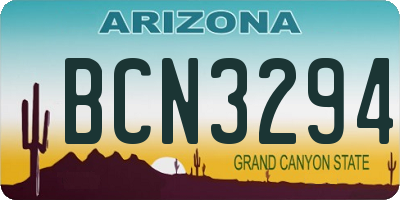 ARIZONA

BCN3294

GRAND CANYON STATE